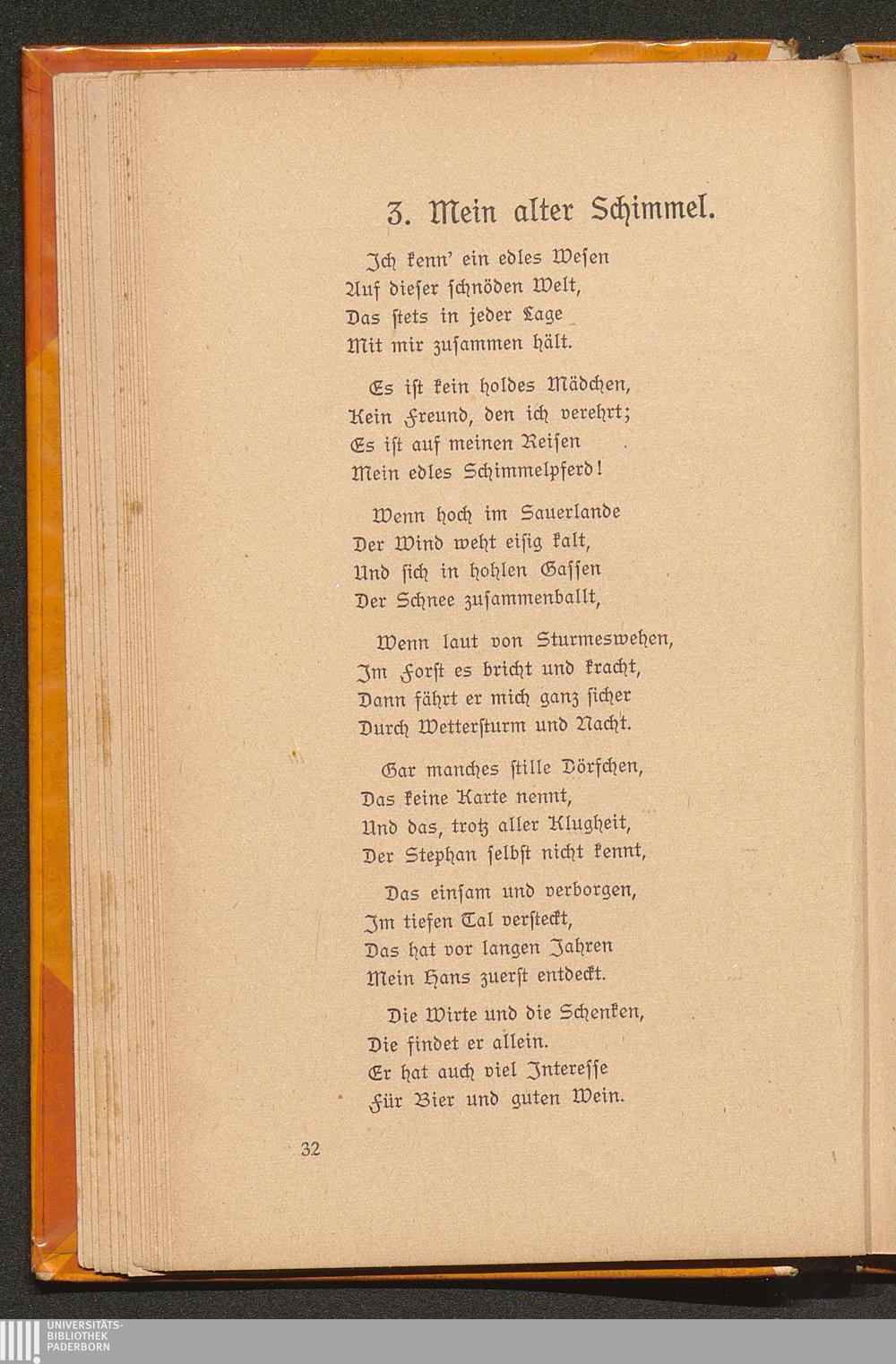 3. Mein alter Schimmel.

Ich kenn' ein edles Wesen
Auf dieser schnöden Welt,
Das stets in jeder Lage
Mit mir zusammen hält.

Es ist kein holdes Mädchen,
Kein Freund, den ich verehrt;
Es ist auf meinen Reisen
Mein edles Schimmelpferd!

Wenn hoch im Sauerlande
Der Wind weht eisig kalt,
Und sich in hohlen Gassen
Der Schnee zusammenballt,

Wenn laut von Sturmeswehen,
Im Forst es bricht und kracht,
Dann fährt er mich ganz sicher
Durch Wettersturm und Nacht.

Gar manches stille Dörfchen,
Das keine Karte nennt,
Und das, trotz aller Klugheit,
Der Stephan selbst nicht kennt,

Das einsam und verborgen,
Im tiefen Tal versteckt,
Das hat vor langen Jahren
Mein Hans zuerst entdeckt.

Die Wirte und die Schenken,
Die findet er allein.
Er hat auch viel Interesse
Für Bier und guten Wein.

32

UNIVERSITÄTS-
BIBLIOTHEK
PADERBORN